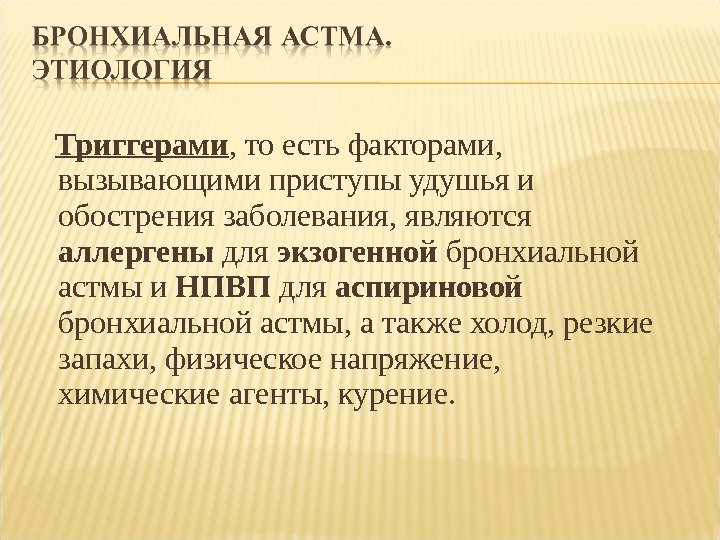 БРОНХИАЛЬНАЯ АСТМА. ЭТИОЛОГИЯ

Триггерами, то есть факторами, вызывающими приступы удушья и обострения заболевания, являются аллергены для экзогенной бронхиальной астмы и НПВП для аспириновой бронхиальной астмы, а также холод, резкие запахи, физическое напряжение, химические агенты, курение.